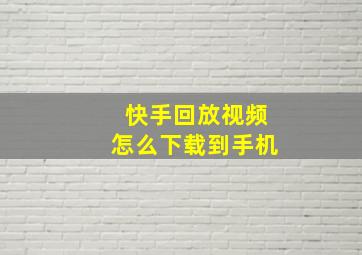 快手回放视频
怎么下载到手机